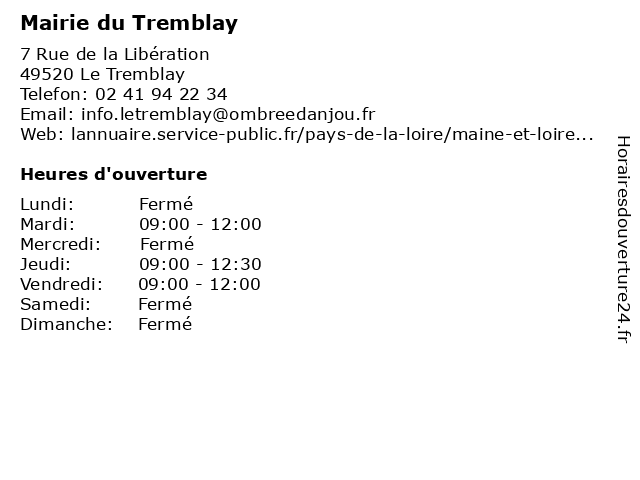 Mairie du Tremblay

7 Rue de la Libération
49520 Le Tremblay
Telefon: 02 41 94 22 34
Email: info.letremblay@ombreedanjou.fr
Web: lannuaire.service-public.fr/pays-de-la-loire/maine-et-loire...

Heures d'ouverture

| Lundi: | Fermé |
|---|---|
| Mardi: | 09:00 - 12:00 |
| Mercredi: | Fermé |
| Jeudi: | 09:00 - 12:30 |
| Vendredi: | 09:00 - 12:00 |
| Samedi: | Fermé |
| Dimanche: | Fermé |

Horairesdouverture24.fr